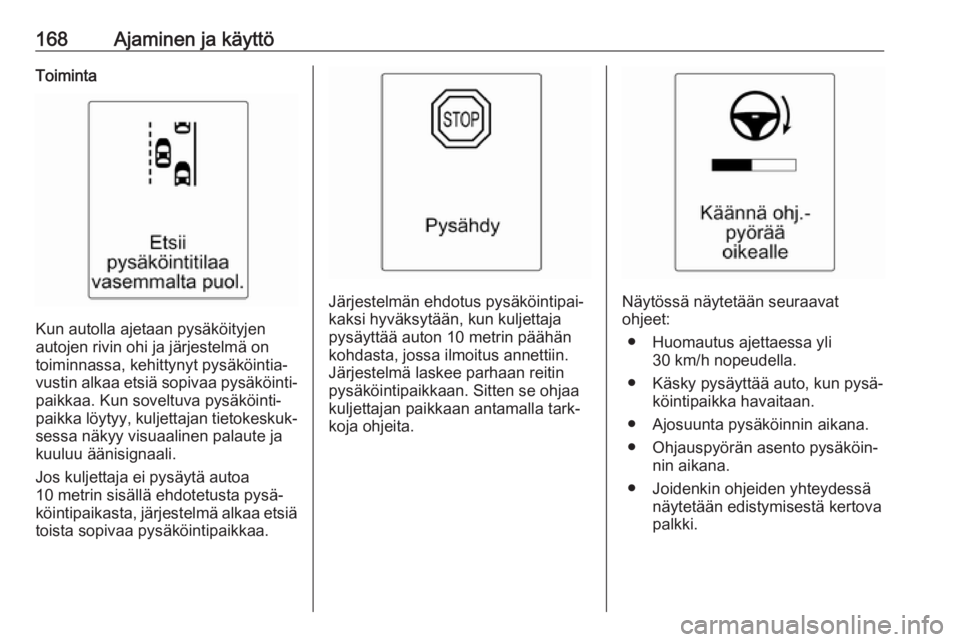 168 Ajaminen ja käyttö

Toiminta

Etsii pysäköintitilaa vasemmalta puol.

Kun autolla ajetaan pysäköityjen autojen rivin ohi ja järjestelmä on toiminnassa, kehittynyt pysäköintiavustin alkaa etsiä sopivaa pysäköintipaikkaa. Kun soveltuva pysäköintipaikka löytyy, kuljettajan tietokeskuksessa näkyy visuaalinen palaute ja kuuluu äänisignaali.

Jos kuljettaja ei pysäytä autoa 10 metrin sisällä ehdotetusta pysäköintipaikasta, järjestelmä alkaa etsiä toista sopivaa pysäköintipaikkaa.

STOP

Pysähdy

Järjestelmän ehdotus pysäköintipaikaksi hyväksytään, kun kuljettaja pysäyttää auton 10 metrin päähän kohdasta, jossa ilmoitus annettiin. Järjestelmä laskee parhaan reitin pysäköintipaikkaan. Sitten se ohjaa kuljettajan paikkaan antamalla tarkkoja ohjeita.

Käännä ohj.-pyörää oikealle

Näytössä näytetään seuraavat ohjeet:

● Huomautus ajettaessa yli 30 km/h nopeudella.

● Käsky pysäyttää auto, kun pysäköintipaikka havaitaan.

● Ajosuunta pysäköinnin aikana.

● Ohjauspyörän asento pysäköinnin aikana.

● Joidenkin ohjeiden yhteydessä näytetään edistymisestä kertova palkki.

carmanualsonline.info